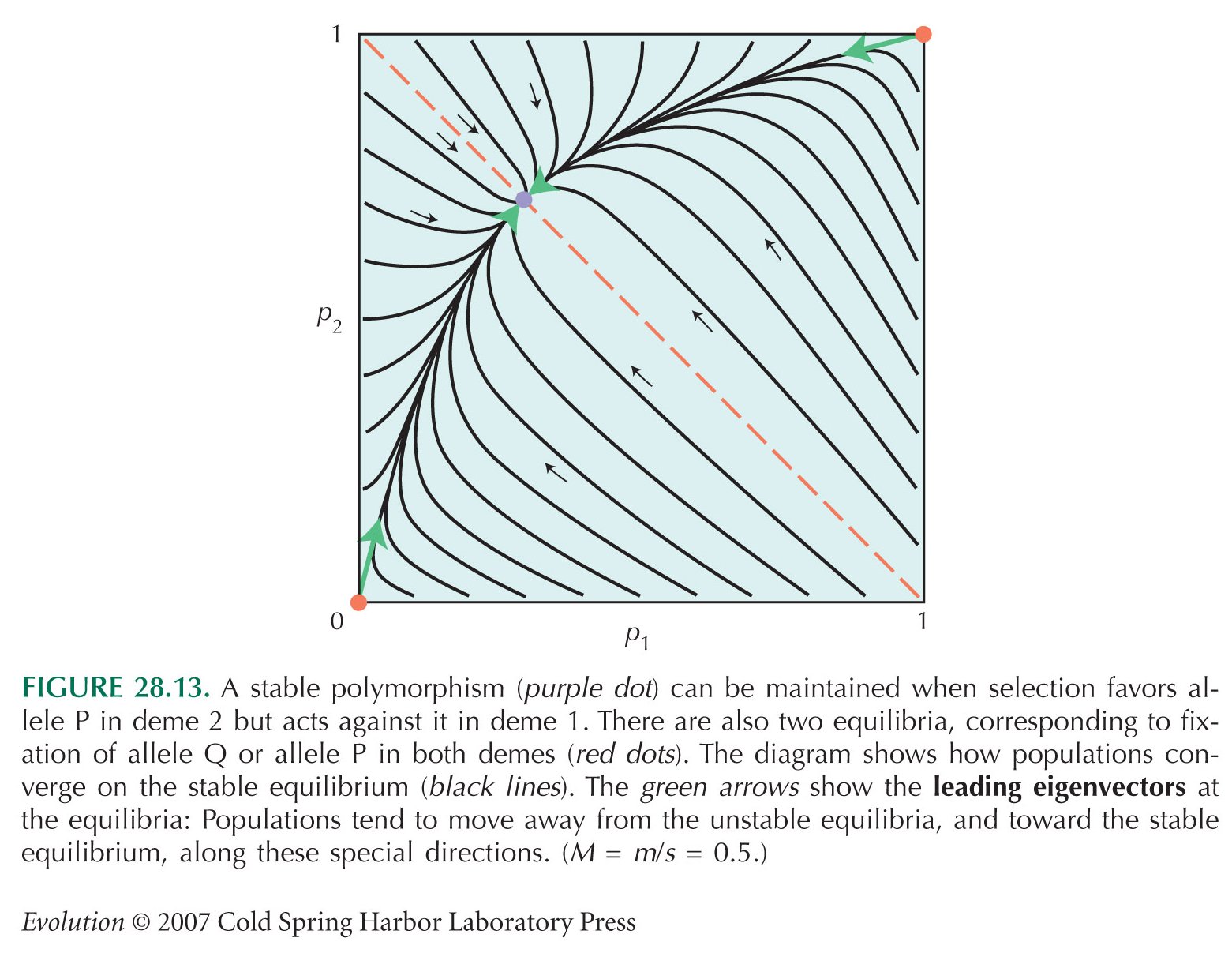 1

$p_2$

0

$p_1$

1

FIGURE 28.13. A stable polymorphism (purple dot) can be maintained when selection favors allele P in deme 2 but acts against it in deme 1. There are also two equilibria, corresponding to fixation of allele Q or allele P in both demes (red dots). The diagram shows how populations converge on the stable equilibrium (black lines). The green arrows show the leading eigenvectors at the equilibria: Populations tend to move away from the unstable equilibria, and toward the stable equilibrium, along these special directions. ($M = m/s = 0.5$.)

Evolution © 2007 Cold Spring Harbor Laboratory Press